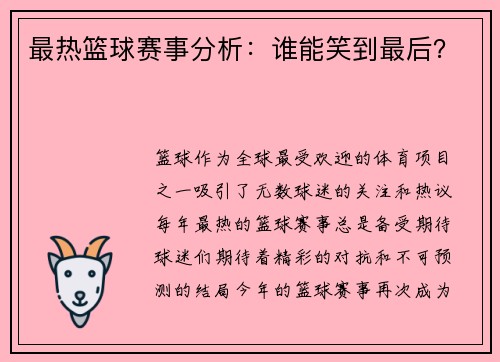 最热篮球赛事分析：谁能笑到最后？

篮球作为全球最受欢迎的体育项目之一吸引了无数球迷的关注和热议每年最热的篮球赛事总是备受期待球迷们期待着精彩的对抗和不可预测的结局今年的篮球赛事再次成为